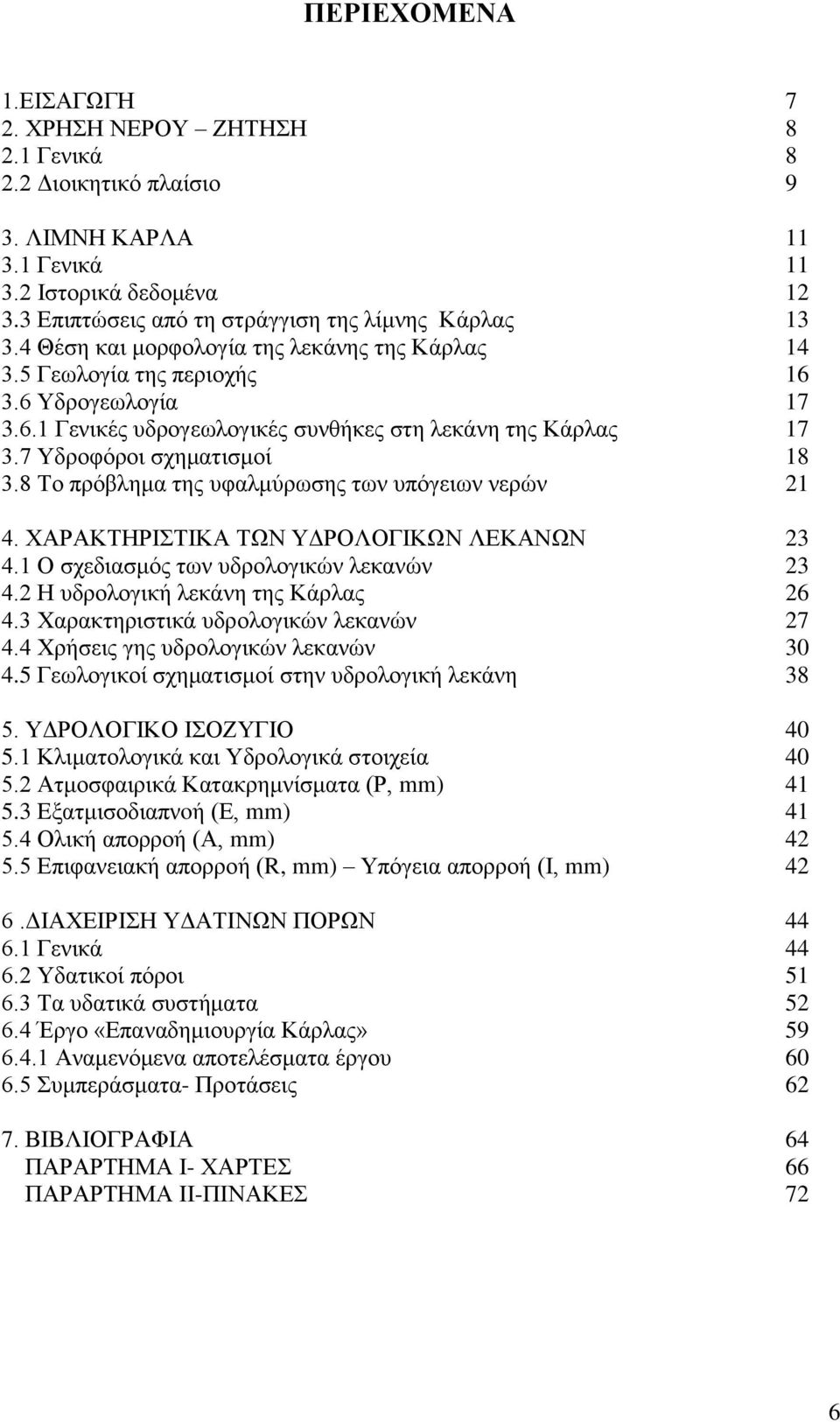 ΠΕΡΙΕΧΟΜΕΝΑ

1.ΕΙΣΑΓΩΓΗ 7
2. ΧΡΗΣΗ ΝΕΡΟΥ – ΖΗΤΗΣΗ 8
2.1 Γενικά 8
2.2 Διοικητικό πλαίσιο 9

3. ΛΙΜΝΗ ΚΑΡΛΑ 11
3.1 Γενικά 11
3.2 Ιστορικά δεδομένα 12
3.3 Επιπτώσεις από τη στράγγιση της λίμνης Κάρλας 13
3.4 Θέση και μορφολογία της λεκάνης της Κάρλας 14
3.5 Γεωλογία της περιοχής 16
3.6 Υδρογεωλογία 17
3.6.1 Γενικές υδρογεωλογικές συνθήκες στη λεκάνη της Κάρλας 17
3.7 Υδροφόροι σχηματισμοί 18
3.8 Το πρόβλημα της υφαλμύρωσης των υπόγειων νερών 21

4. ΧΑΡΑΚΤΗΡΙΣΤΙΚΑ ΤΩΝ ΥΔΡΟΛΟΓΙΚΩΝ ΛΕΚΑΝΩΝ 23
4.1 Ο σχεδιασμός των υδρολογικών λεκανών 23
4.2 Η υδρολογική λεκάνη της Κάρλας 26
4.3 Χαρακτηριστικά υδρολογικών λεκανών 27
4.4 Χρήσεις γης υδρολογικών λεκανών 30
4.5 Γεωλογικοί σχηματισμοί στην υδρολογική λεκάνη 38

5. ΥΔΡΟΛΟΓΙΚΟ ΙΣΟΖΥΓΙΟ 40
5.1 Κλιματολογικά και Υδρολογικά στοιχεία 40
5.2 Ατμοσφαιρικά Κατακρημνίσματα (P, mm) 41
5.3 Εξατμισοδιαπνοή (E, mm) 41
5.4 Ολική απορροή (A, mm) 42
5.5 Επιφανειακή απορροή (R, mm) – Υπόγεια απορροή (I, mm) 42

6 .ΔΙΑΧΕΙΡΙΣΗ ΥΔΑΤΙΝΩΝ ΠΟΡΩΝ 44
6.1 Γενικά 44
6.2 Υδατικοί πόροι 51
6.3 Τα υδατικά συστήματα 52
6.4 Έργο «Επαναδημιουργία Κάρλας» 59
6.4.1 Αναμενόμενα αποτελέσματα έργου 60
6.5 Συμπεράσματα- Προτάσεις 62

7. ΒΙΒΛΙΟΓΡΑΦΙΑ 64
ΠΑΡΑΡΤΗΜΑ Ι- ΧΑΡΤΕΣ 66
ΠΑΡΑΡΤΗΜΑ ΙΙ-ΠΙΝΑΚΕΣ 72

6